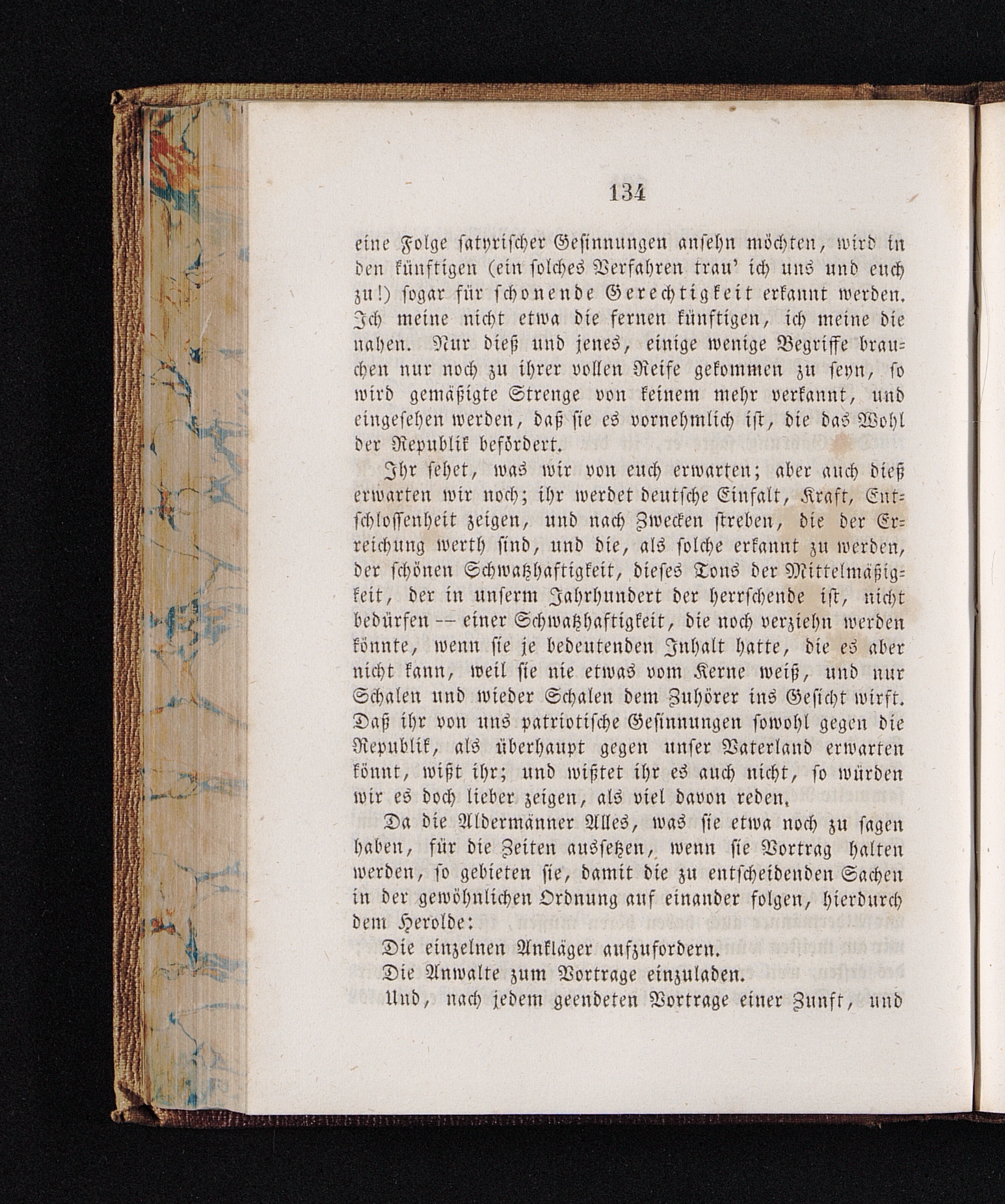 134

eine Folge satyrischer Gesinnungen ansehn möchten, wird in den künftigen (ein solches Verfahren trau' ich uns und euch zu!) sogar für schonende Gerechtigkeit erkannt werden. Ich meine nicht etwa die fernen künftigen, ich meine die nahen. Nur dieß und jenes, einige wenige Begriffe brauchen nur noch zu ihrer vollen Reife gekommen zu seyn, so wird gemäßigte Strenge von keinem mehr verkannt, und eingesehen werden, daß sie es vornehmlich ist, die das Wohl der Republik befördert.

Ihr sehet, was wir von euch erwarten; aber auch dieß erwarten wir noch; ihr werdet deutsche Einfalt, Kraft, Entschlossenheit zeigen, und nach Zwecken streben, die der Erreichung werth sind, und die, als solche erkannt zu werden, der schönen Schwatzhaftigkeit, dieses Tons der Mittelmäßigkeit, der in unserm Jahrhundert der herrschende ist, nicht bedürfen -- einer Schwatzhaftigkeit, die noch verziehn werden könnte, wenn sie je bedeutenden Inhalt hatte, die es aber nicht kann, weil sie nie etwas vom Kerne weiß, und nur Schalen und wieder Schalen dem Zuhörer ins Gesicht wirft. Daß ihr von uns patriotische Gesinnungen sowohl gegen die Republik, als überhaupt gegen unser Vaterland erwarten könnt, wißt ihr; und wißtet ihr es auch nicht, so würden wir es doch lieber zeigen, als viel davon reden.

Da die Aldermänner Alles, was sie etwa noch zu sagen haben, für die Zeiten aussetzen, wenn sie Vortrag halten werden, so gebieten sie, damit die zu entscheidenden Sachen in der gewöhnlichen Ordnung auf einander folgen, hierdurch dem Herolde:

Die einzelnen Ankläger aufzufordern.

Die Anwalte zum Vortrage einzuladen.

Und, nach jedem geendeten Vortrage einer Zunft, und